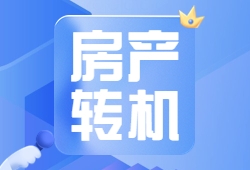 房产
转机